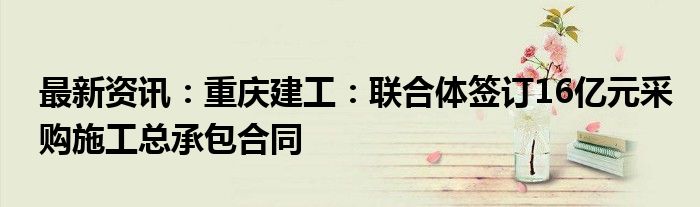 最新资讯：重庆建工：联合体签订16亿元采购施工总承包合同